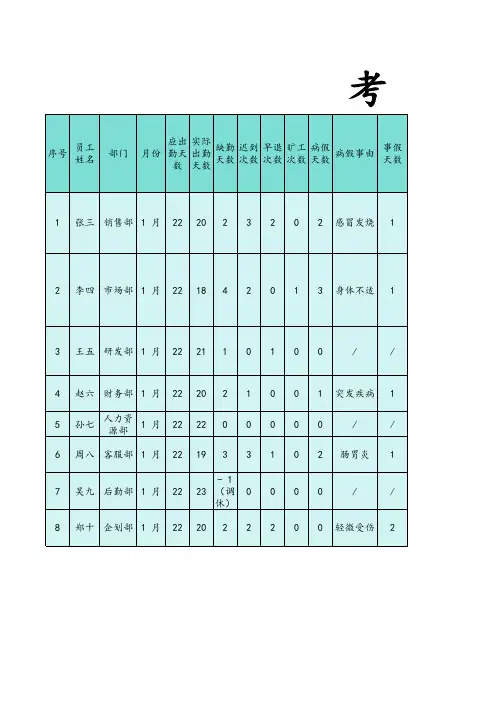 考

| 序号 | 员工姓名 | 部门 | 月份 | 应出勤天数 | 实际出勤天数 | 缺勤天数 | 迟到次数 | 早退次数 | 旷工次数 | 病假天数 | 病假事由 | 事假天数 |
|---|---|---|---|---|---|---|---|---|---|---|---|---|
| 1 | 张三 | 销售部 | 1月 | 22 | 20 | 2 | 3 | 2 | 0 | 2 | 感冒发烧 | 1 |
| 2 | 李四 | 市场部 | 1月 | 22 | 18 | 4 | 2 | 0 | 1 | 3 | 身体不适 | 1 |
| 3 | 王五 | 研发部 | 1月 | 22 | 21 | 1 | 0 | 1 | 0 | 0 | / | / |
| 4 | 赵六 | 财务部 | 1月 | 22 | 20 | 2 | 1 | 0 | 0 | 1 | 突发疾病 | 1 |
| 5 | 孙七 | 人力资源部 | 1月 | 22 | 22 | 0 | 0 | 0 | 0 | 0 | / | / |
| 6 | 周八 | 客服部 | 1月 | 22 | 19 | 3 | 3 | 1 | 0 | 2 | 肠胃炎 | 1 |
| 7 | 吴九 | 后勤部 | 1月 | 22 | 23 | －1（调休） | 0 | 0 | 0 | 0 | / | / |
| 8 | 郑十 | 企划部 | 1月 | 22 | 20 | 2 | 2 | 2 | 0 | 0 | 轻微受伤 | 2 |